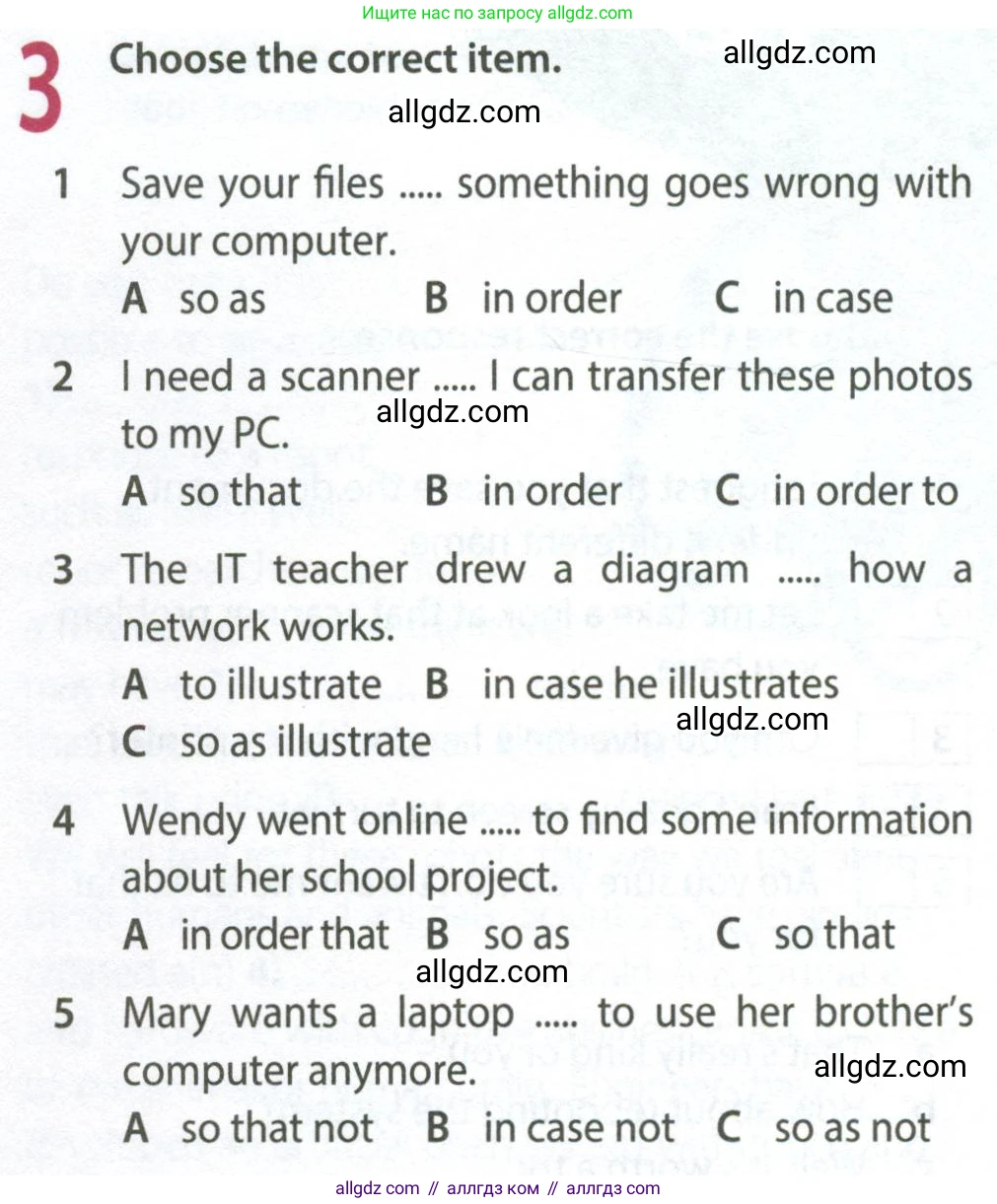 Ищите нас по запросу allgdz.com

3 Choose the correct item.

1 Save your files ..... something goes wrong with your computer.
A so as B in order C in case

2 I need a scanner ..... I can transfer these photos to my PC.
A so that B in order C in order to

3 The IT teacher drew a diagram ..... how a network works.
A to illustrate B in case he illustrates
C so as illustrate

4 Wendy went online ..... to find some information about her school project.
A in order that B so as C so that

5 Mary wants a laptop ..... to use her brother's computer anymore.
A so that not B in case not C so as not

allgdz com // аллгдз ком // аллгдз com

allgdz.com